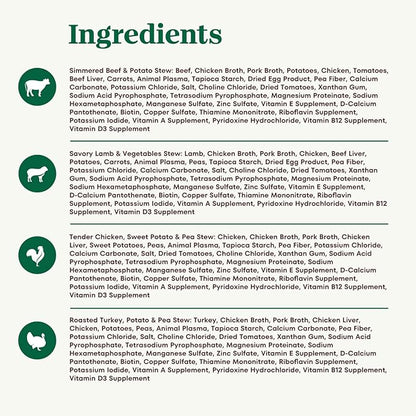 Ingredients

Simmered Beef & Potato Stew: Beef, Chicken Broth, Pork Broth, Potatoes, Chicken, Tomatoes, Beef Liver, Carrots, Animal Plasma, Tapioca Starch, Dried Egg Product, Pea Fiber, Calcium Carbonate, Potassium Chloride, Salt, Choline Chloride, Dried Tomatoes, Xanthan Gum, Sodium Acid Pyrophosphate, Tetrasodium Pyrophosphate, Magnesium Proteinate, Sodium Hexametaphosphate, Manganese Sulfate, Zinc Sulfate, Vitamin E Supplement, D-Calcium Pantothenate, Biotin, Copper Sulfate, Thiamine Mononitrate, Riboflavin Supplement, Potassium Iodide, Vitamin A Supplement, Pyridoxine Hydrochloride, Vitamin B12 Supplement, Vitamin D3 Supplement

Savory Lamb & Vegetables Stew: Lamb, Chicken Broth, Pork Broth, Chicken, Beef Liver, Potatoes, Carrots, Animal Plasma, Peas, Tapioca Starch, Dried Egg Product, Pea Fiber, Potassium Chloride, Calcium Carbonate, Salt, Choline Chloride, Dried Tomatoes, Xanthan Gum, Sodium Acid Pyrophosphate, Tetrasodium Pyrophosphate, Magnesium Proteinate, Sodium Hexametaphosphate, Manganese Sulfate, Zinc Sulfate, Vitamin E Supplement, D-Calcium Pantothenate, Biotin, Copper Sulfate, Thiamine Mononitrate, Riboflavin Supplement, Potassium Iodide, Vitamin A Supplement, Pyridoxine Hydrochloride, Vitamin B12 Supplement, Vitamin D3 Supplement

Tender Chicken, Sweet Potato & Pea Stew: Chicken, Chicken Broth, Pork Broth, Chicken Liver, Sweet Potatoes, Peas, Animal Plasma, Tapioca Starch, Pea Fiber, Potassium Chloride, Calcium Carbonate, Salt, Dried Tomatoes, Choline Chloride, Xanthan Gum, Sodium Acid Pyrophosphate, Tetrasodium Pyrophosphate, Magnesium Proteinate, Sodium Hexametaphosphate, Manganese Sulfate, Zinc Sulfate, Vitamin E Supplement, D-Calcium Pantothenate, Biotin, Copper Sulfate, Thiamine Mononitrate, Riboflavin Supplement, Potassium Iodide, Vitamin A Supplement, Pyridoxine Hydrochloride, Vitamin B12 Supplement, Vitamin D3 Supplement

Roasted Turkey, Potato & Pea Stew: Turkey, Chicken Broth, Pork Broth, Chicken Liver, Chicken, Potatoes, Peas, Animal Plasma, Tapioca Starch, Calcium Carbonate, Pea Fiber, Potassium Chloride, Salt, Choline Chloride, Dried Tomatoes, Xanthan Gum, Sodium Acid Pyrophosphate, Tetrasodium Pyrophosphate, Magnesium Proteinate, Sodium Hexametaphosphate, Manganese Sulfate, Zinc Sulfate, Vitamin E Supplement, D-Calcium Pantothenate, Biotin, Copper Sulfate, Thiamine Mononitrate, Riboflavin Supplement, Potassium Iodide, Vitamin A Supplement, Pyridoxine Hydrochloride, Vitamin B12 Supplement, Vitamin D3 Supplement